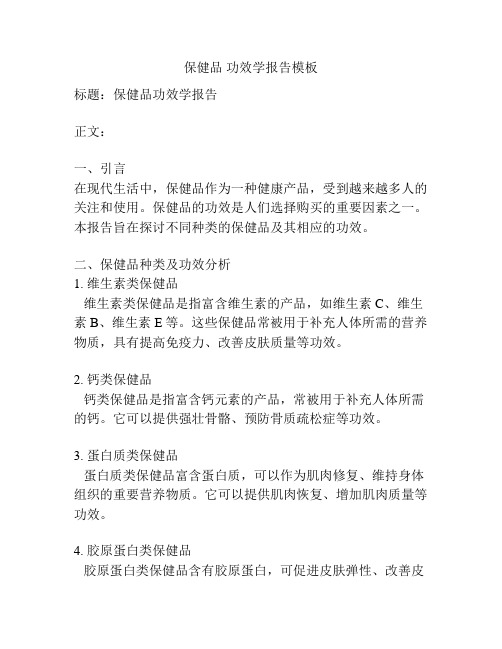 保健品 功效学报告模板

标题：保健品功效学报告

正文：

一、引言
在现代生活中，保健品作为一种健康产品，受到越来越多人的关注和使用。保健品的功效是人们选择购买的重要因素之一。本报告旨在探讨不同种类的保健品及其相应的功效。

二、保健品种类及功效分析
1. 维生素类保健品
维生素类保健品是指富含维生素的产品，如维生素 C、维生素 B、维生素 E 等。这些保健品常被用于补充人体所需的营养物质，具有提高免疫力、改善皮肤质量等功效。

2. 钙类保健品
钙类保健品是指富含钙元素的产品，常被用于补充人体所需的钙。它可以提供强壮骨骼、预防骨质疏松症等功效。

3. 蛋白质类保健品
蛋白质类保健品富含蛋白质，可以作为肌肉修复、维持身体组织的重要营养物质。它可以提供肌肉恢复、增加肌肉质量等功效。

4. 胶原蛋白类保健品
胶原蛋白类保健品含有胶原蛋白，可促进皮肤弹性、改善皮